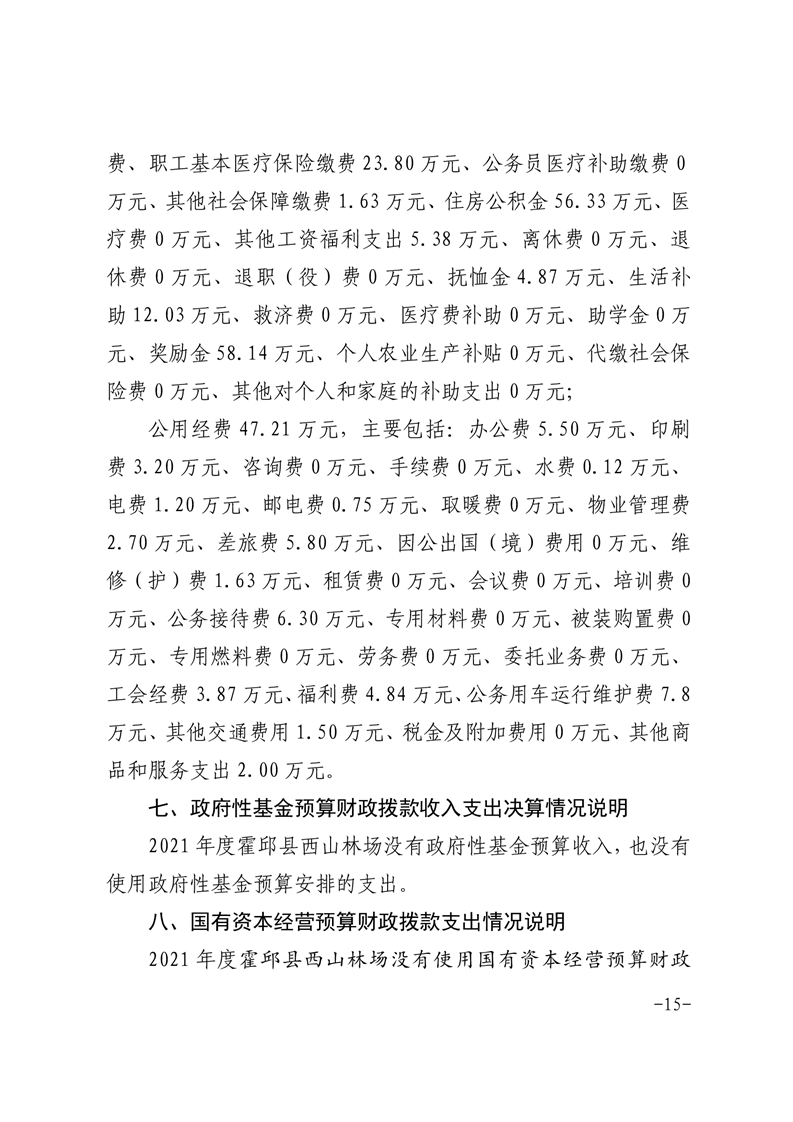 费、职工基本医疗保险缴费 23.80 万元、公务员医疗补助缴费 0 万元、其他社会保障缴费 1.63 万元、住房公积金 56.33 万元、医疗费 0 万元、其他工资福利支出 5.38 万元、离休费 0 万元、退休费 0 万元、退职（役）费 0 万元、抚恤金 4.87 万元、生活补助 12.03 万元、救济费 0 万元、医疗费补助 0 万元、助学金 0 万元、奖励金 58.14 万元、个人农业生产补贴 0 万元、代缴社会保险费 0 万元、其他对个人和家庭的补助支出 0 万元；

公用经费 47.21 万元，主要包括：办公费 5.50 万元、印刷费 3.20 万元、咨询费 0 万元、手续费 0 万元、水费 0.12 万元、电费 1.20 万元、邮电费 0.75 万元、取暖费 0 万元、物业管理费 2.70 万元、差旅费 5.80 万元、因公出国（境）费用 0 万元、维修（护）费 1.63 万元、租赁费 0 万元、会议费 0 万元、培训费 0 万元、公务接待费 6.30 万元、专用材料费 0 万元、被装购置费 0 万元、专用燃料费 0 万元、劳务费 0 万元、委托业务费 0 万元、工会经费 3.87 万元、福利费 4.84 万元、公务用车运行维护费 7.8 万元、其他交通费用 1.50 万元、税金及附加费用 0 万元、其他商品和服务支出 2.00 万元。

七、政府性基金预算财政拨款收入支出决算情况说明

2021 年度霍邱县西山林场没有政府性基金预算收入，也没有使用政府性基金预算安排的支出。

八、国有资本经营预算财政拨款支出情况说明

2021 年度霍邱县西山林场没有使用国有资本经营预算财政

-15-